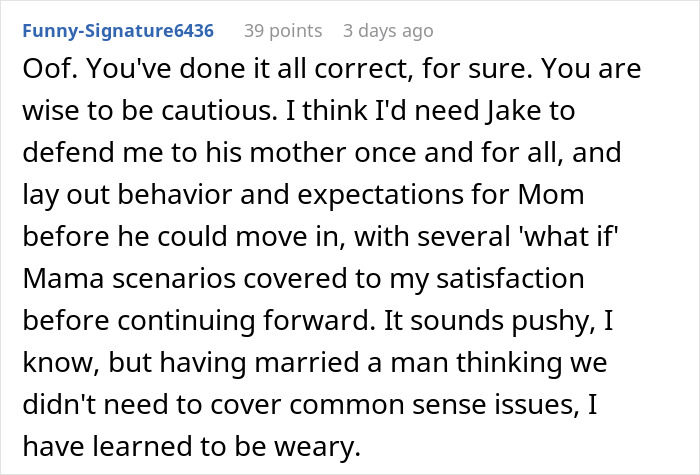 Funny-Signature6436 39 points 3 days ago

Oof. You've done it all correct, for sure. You are wise to be cautious. I think I'd need Jake to defend me to his mother once and for all, and lay out behavior and expectations for Mom before he could move in, with several 'what if' Mama scenarios covered to my satisfaction before continuing forward. It sounds pushy, I know, but having married a man thinking we didn't need to cover common sense issues, I have learned to be weary.